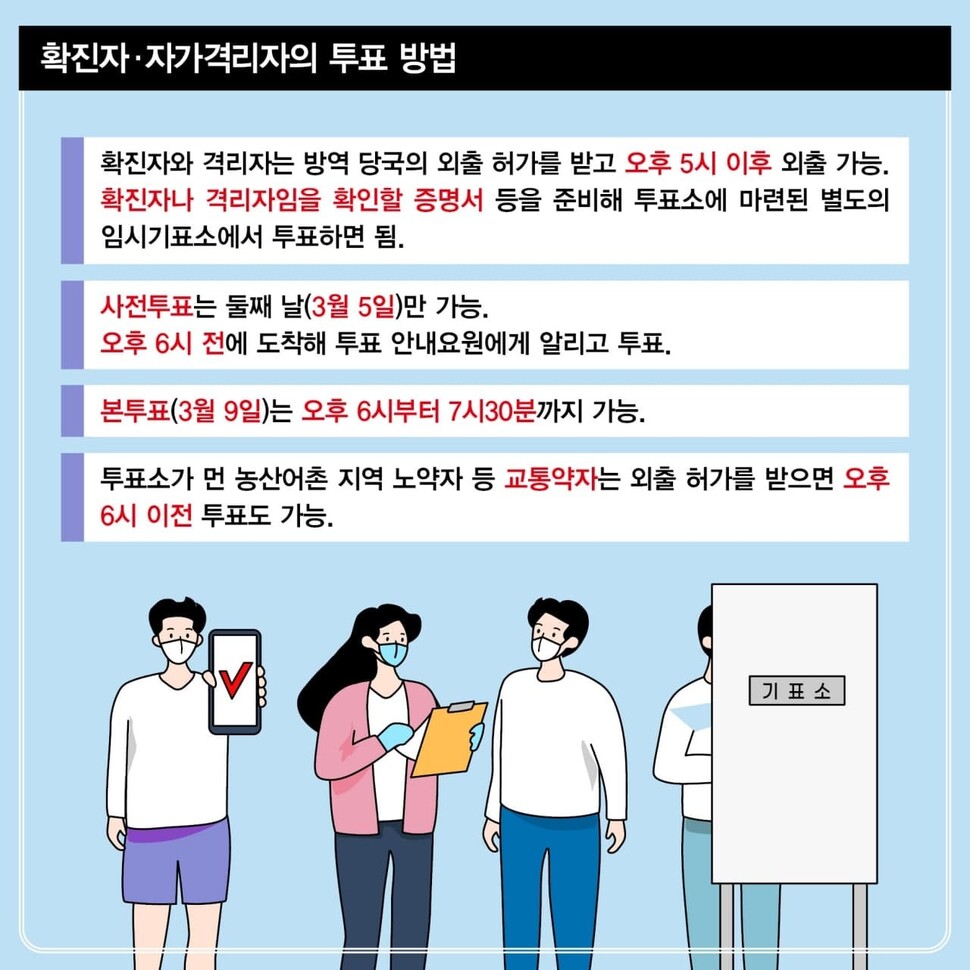 확진자·자가격리자의 투표 방법

확진자와 격리자는 방역 당국의 외출 허가를 받고 오후 5시 이후 외출 가능. 확진자나 격리자임을 확인할 증명서 등을 준비해 투표소에 마련된 별도의 임시기표소에서 투표하면 됨.

사전투표는 둘째 날(3월 5일)만 가능.
오후 6시 전에 도착해 투표 안내요원에게 알리고 투표.

본투표(3월 9일)는 오후 6시부터 7시30분까지 가능.

투표소가 먼 농산어촌 지역 노약자 등 교통약자는 외출 허가를 받으면 오후 6시 이전 투표도 가능.

기 표 소